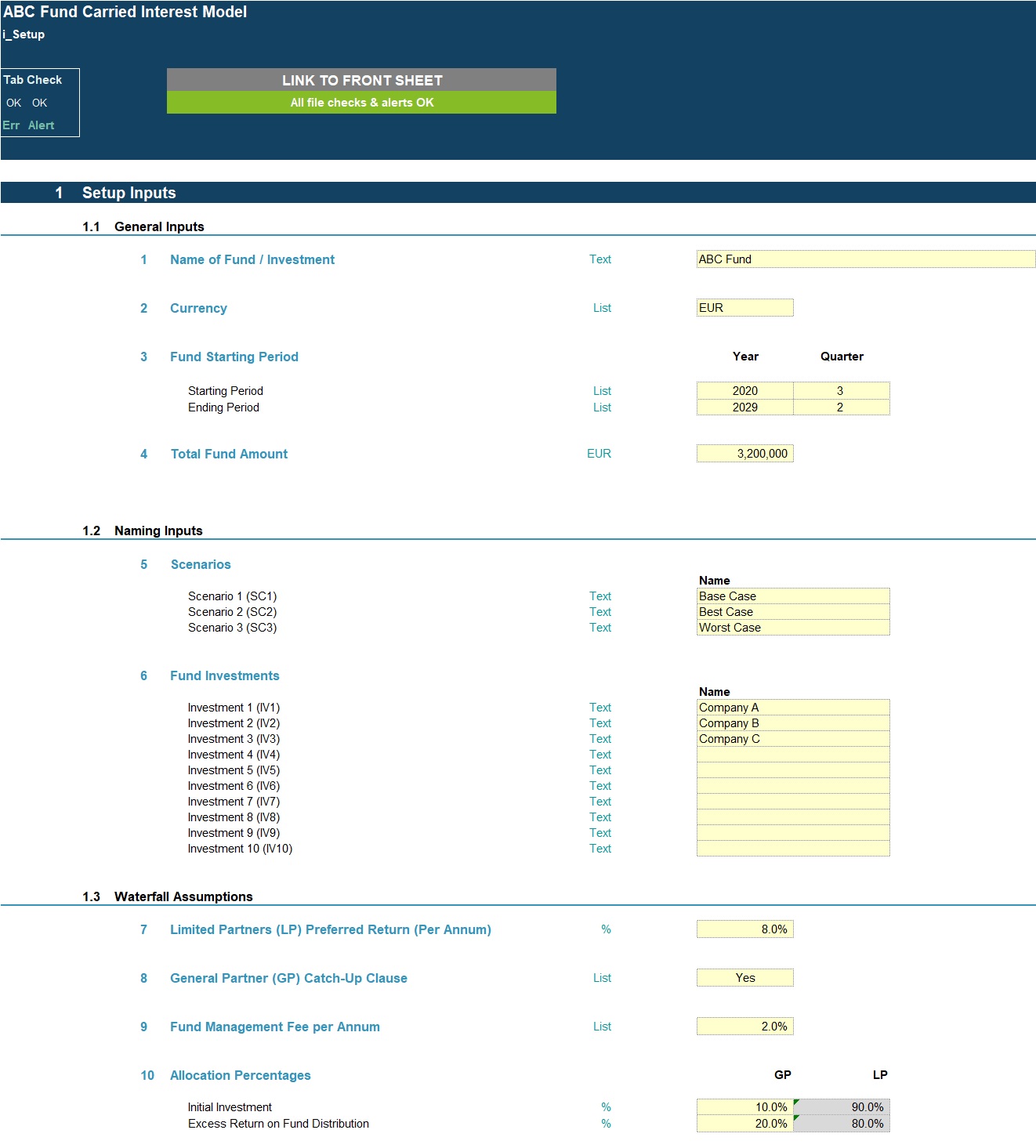 ABC Fund Carried Interest Model
i_Setup

Tab Check
OK OK
Err Alert

LINK TO FRONT SHEET
All file checks & alerts OK

1 Setup Inputs

1.1 General Inputs

1 Name of Fund / Investment Text ABC Fund

2 Currency List EUR

3 Fund Starting Period

| | | Year | Quarter |
|---|---|---|---|
| Starting Period | List | 2020 | 3 |
| Ending Period | List | 2029 | 2 |

4 Total Fund Amount EUR 3,200,000

1.2 Naming Inputs

5 Scenarios

| | | Name |
|---|---|---|
| Scenario 1 (SC1) | Text | Base Case |
| Scenario 2 (SC2) | Text | Best Case |
| Scenario 3 (SC3) | Text | Worst Case |

6 Fund Investments

| | | Name |
|---|---|---|
| Investment 1 (IV1) | Text | Company A |
| Investment 2 (IV2) | Text | Company B |
| Investment 3 (IV3) | Text | Company C |
| Investment 4 (IV4) | Text | |
| Investment 5 (IV5) | Text | |
| Investment 6 (IV6) | Text | |
| Investment 7 (IV7) | Text | |
| Investment 8 (IV8) | Text | |
| Investment 9 (IV9) | Text | |
| Investment 10 (IV10) | Text | |

1.3 Waterfall Assumptions

7 Limited Partners (LP) Preferred Return (Per Annum) % 8.0%

8 General Partner (GP) Catch-Up Clause List Yes

9 Fund Management Fee per Annum List 2.0%

10 Allocation Percentages

| | | GP | LP |
|---|---|---|---|
| Initial Investment | % | 10.0% | 90.0% |
| Excess Return on Fund Distribution | % | 20.0% | 80.0% |